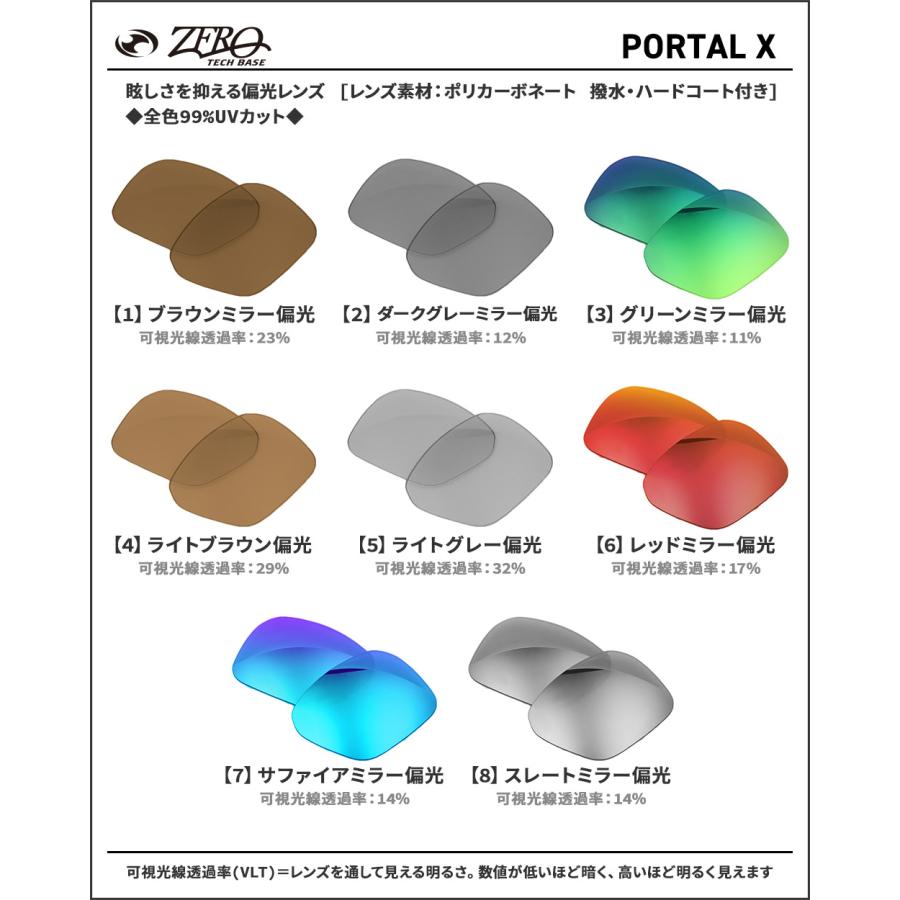 ZERO TECH BASE

PORTAL X

眩しさを抑える偏光レンズ ［レンズ素材：ポリカーボネート 撥水・ハードコート付き］
◆全色99%UVカット◆

【1】ブラウンミラー偏光
可視光線透過率：23%

【2】ダークグレーミラー偏光
可視光線透過率：12%

【3】グリーンミラー偏光
可視光線透過率：11%

【4】ライトブラウン偏光
可視光線透過率：29%

【5】ライトグレー偏光
可視光線透過率：32%

【6】レッドミラー偏光
可視光線透過率：17%

【7】サファイアミラー偏光
可視光線透過率：14%

【8】スレートミラー偏光
可視光線透過率：14%

可視光線透過率(VLT)＝レンズを通して見える明るさ。数値が低いほど暗く、高いほど明るく見えます